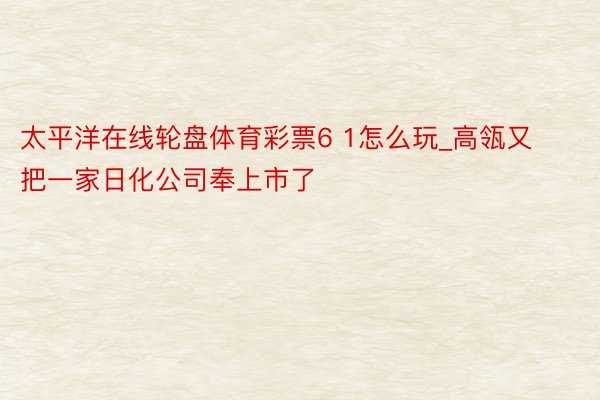 太平洋在线轮盘体育彩票6 1怎么玩_高瓴又把一家日化公司奉上市了